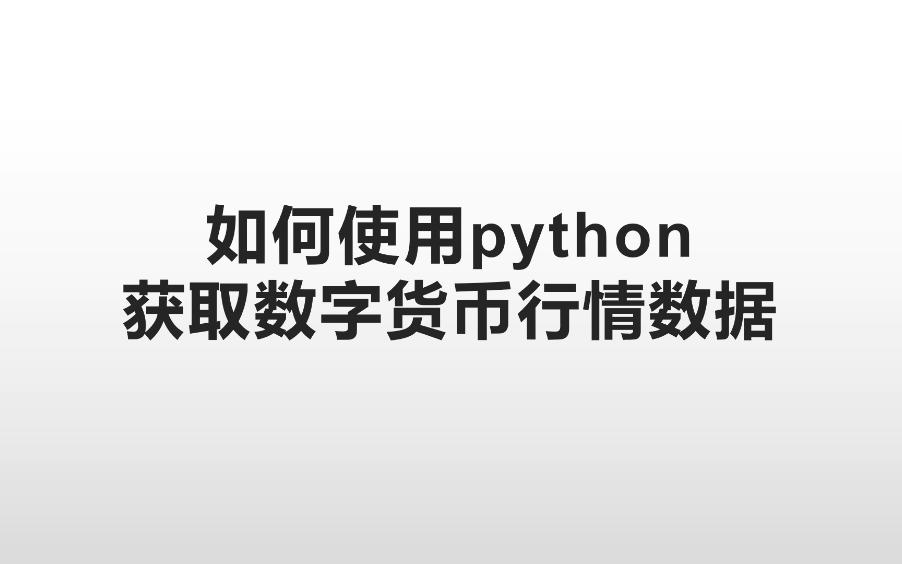 如何使用python
获取数字货币行情数据